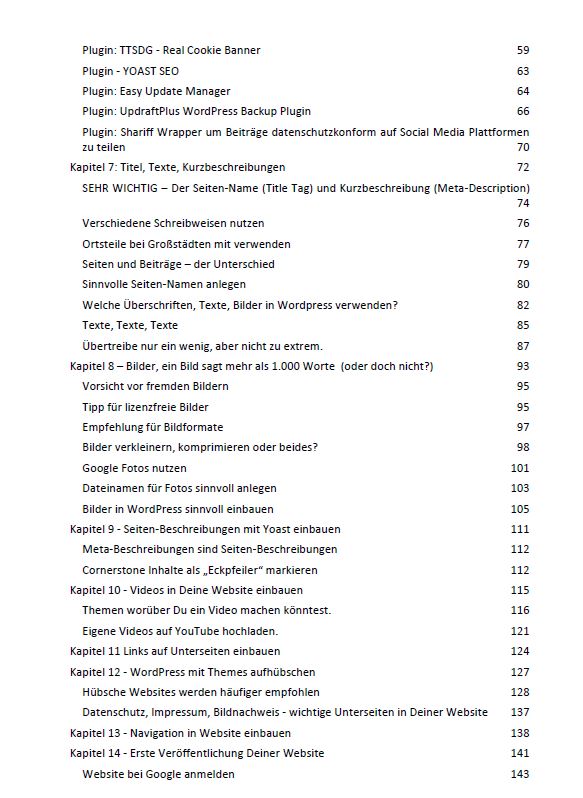 Plugin: TTSDG - Real Cookie Banner 59

Plugin - YOAST SEO 63

Plugin: Easy Update Manager 64

Plugin: UpdraftPlus WordPress Backup Plugin 66

Plugin: Shariff Wrapper um Beiträge datenschutzkonform auf Social Media Plattformen zu teilen 70

Kapitel 7: Titel, Texte, Kurzbeschreibungen 72

SEHR WICHTIG – Der Seiten-Name (Title Tag) und Kurzbeschreibung (Meta-Description) 74

Verschiedene Schreibweisen nutzen 76

Ortsteile bei Großstädten mit verwenden 77

Seiten und Beiträge – der Unterschied 79

Sinnvolle Seiten-Namen anlegen 80

Welche Überschriften, Texte, Bilder in Wordpress verwenden? 82

Texte, Texte, Texte 85

Übertreibe nur ein wenig, aber nicht zu extrem. 87

Kapitel 8 – Bilder, ein Bild sagt mehr als 1.000 Worte (oder doch nicht?) 93

Vorsicht vor fremden Bildern 95

Tipp für lizenzfreie Bilder 95

Empfehlung für Bildformate 97

Bilder verkleinern, komprimieren oder beides? 98

Google Fotos nutzen 101

Dateinamen für Fotos sinnvoll anlegen 103

Bilder in WordPress sinnvoll einbauen 105

Kapitel 9 - Seiten-Beschreibungen mit Yoast einbauen 111

Meta-Beschreibungen sind Seiten-Beschreibungen 112

Cornerstone Inhalte als „Eckpfeiler" markieren 112

Kapitel 10 - Videos in Deine Website einbauen 115

Themen worüber Du ein Video machen könntest. 116

Eigene Videos auf YouTube hochladen. 121

Kapitel 11 Links auf Unterseiten einbauen 124

Kapitel 12 - WordPress mit Themes aufhübschen 127

Hübsche Websites werden häufiger empfohlen 128

Datenschutz, Impressum, Bildnachweis - wichtige Unterseiten in Deiner Website 137

Kapitel 13 - Navigation in Website einbauen 138

Kapitel 14 - Erste Veröffentlichung Deiner Website 141

Website bei Google anmelden 143